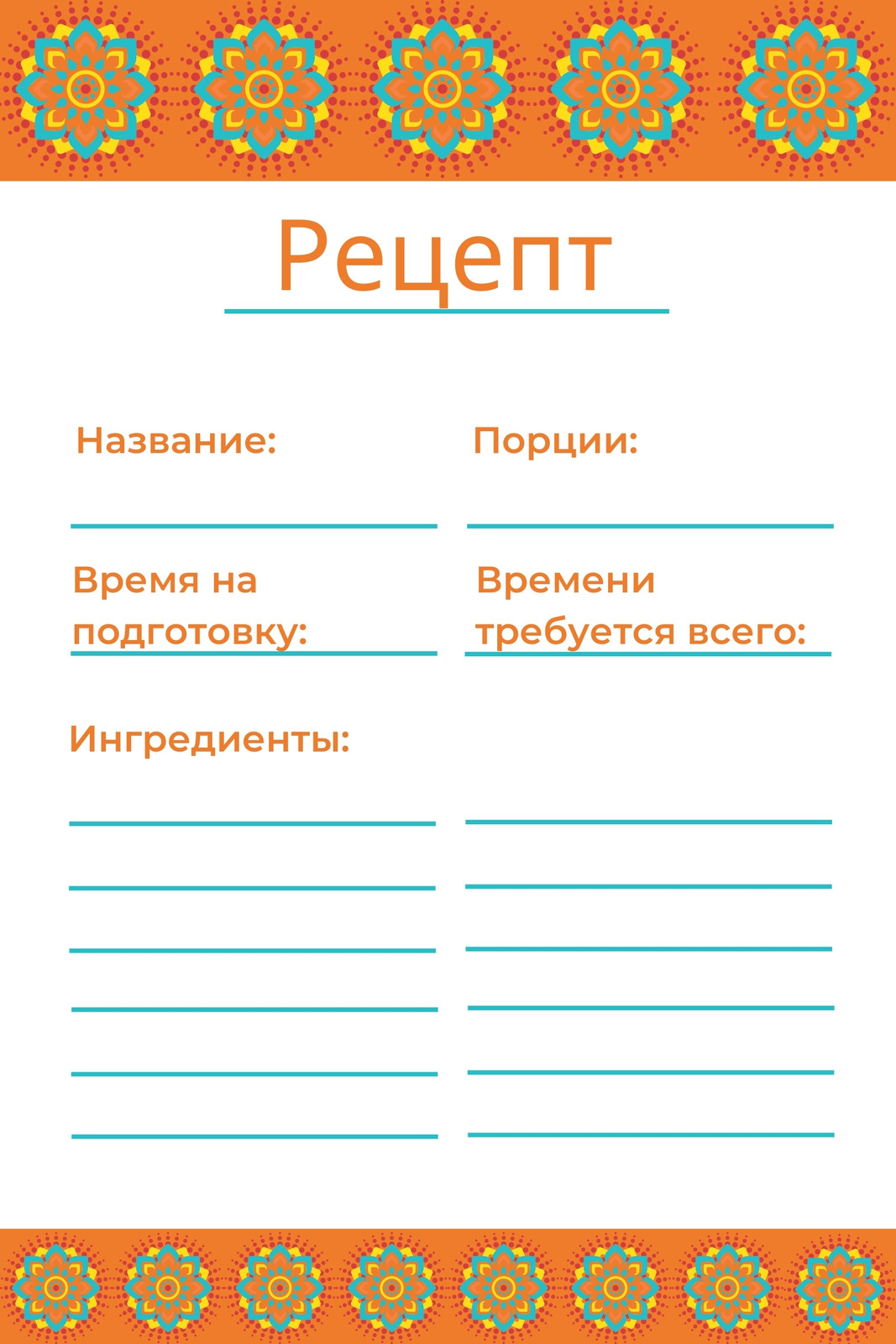 Рецепт

Название:

Порции:

Время на подготовку:

Времени требуется всего:

Ингредиенты: